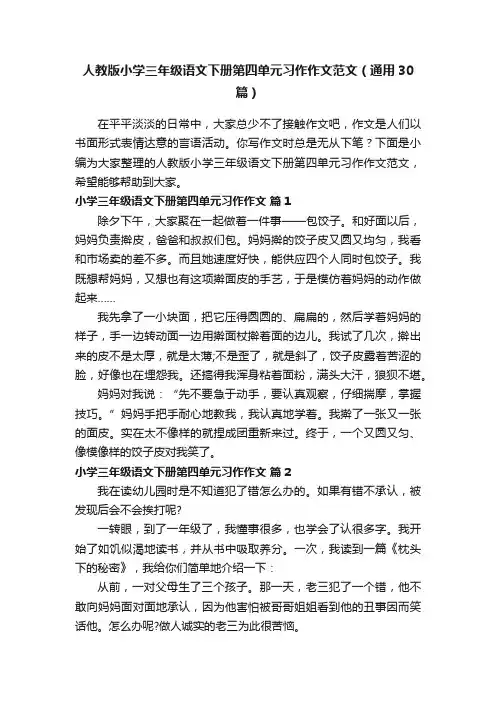 人教版小学三年级语文下册第四单元习作作文范文（通用30篇）

在平平淡淡的日常中，大家总少不了接触作文吧，作文是人们以书面形式表情达意的言语活动。你写作文时总是无从下笔？下面是小编为大家整理的人教版小学三年级语文下册第四单元习作作文范文，希望能够帮助到大家。

小学三年级语文下册第四单元习作作文 篇1

除夕下午，大家聚在一起做着一件事——包饺子。和好面以后，妈妈负责擀皮，爸爸和叔叔们包。妈妈擀的饺子皮又圆又均匀，我看和市场卖的差不多。而且她速度好快，能供应四个人同时包饺子。我既想帮妈妈，又想也有这项擀面皮的手艺，于是模仿着妈妈的动作做起来……

我先拿了一小块面，把它压得圆圆的、扁扁的，然后学着妈妈的样子，手一边转动面一边用擀面杖擀着面的边儿。我试了几次，擀出来的皮不是太厚，就是太薄;不是歪了，就是斜了，饺子皮露着苦涩的脸，好像也在埋怨我。还搞得我浑身粘着面粉，满头大汗，狼狈不堪。

妈妈对我说：“先不要急于动手，要认真观察，仔细揣摩，掌握技巧。”妈妈手把手耐心地教我，我认真地学着。我擀了一张又一张的面皮。实在太不像样的就捏成团重新来过。终于，一个又圆又匀、像模像样的饺子皮对我笑了。

小学三年级语文下册第四单元习作作文 篇2

我在读幼儿园时是不知道犯了错怎么办的。如果有错不承认，被发现后会不会挨打呢?

一转眼，到了一年级了，我懂事很多，也学会了认很多字。我开始了如饥似渴地读书，并从书中吸取养分。一次，我读到一篇《枕头下的秘密》，我给你们简单地介绍一下：

从前，一对父母生了三个孩子。那一天，老三犯了一个错，他不敢向妈妈面对面地承认，因为他害怕被哥哥姐姐看到他的丑事因而笑话他。怎么办呢?做人诚实的老三为此很苦恼。